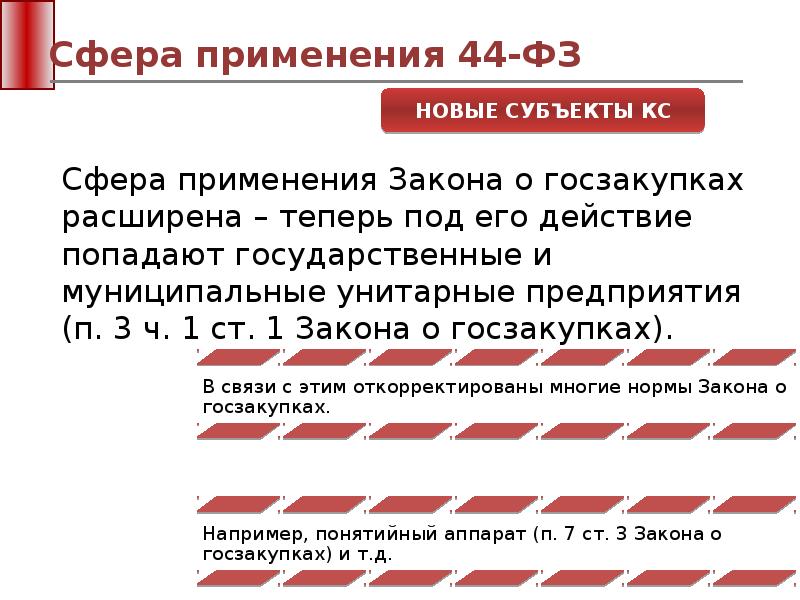 Сфера применения 44-ФЗ

НОВЫЕ СУБЪЕКТЫ КС

Сфера применения Закона о госзакупках расширена – теперь под его действие попадают государственные и муниципальные унитарные предприятия (п. 3 ч. 1 ст. 1 Закона о госзакупках).

В связи с этим откорректированы многие нормы Закона о госзакупках.

Например, понятийный аппарат (п. 7 ст. 3 Закона о госзакупках) и т.д.